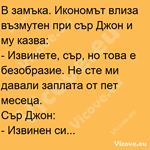 В замъка. Икономът влиза възмутен при сър Джон и му казва:
- Извинете, сър, но това е безобразие. Не сте ми давали заплата от пет месеца.
Сър Джон:
- Извинен си...

Vicove.eu